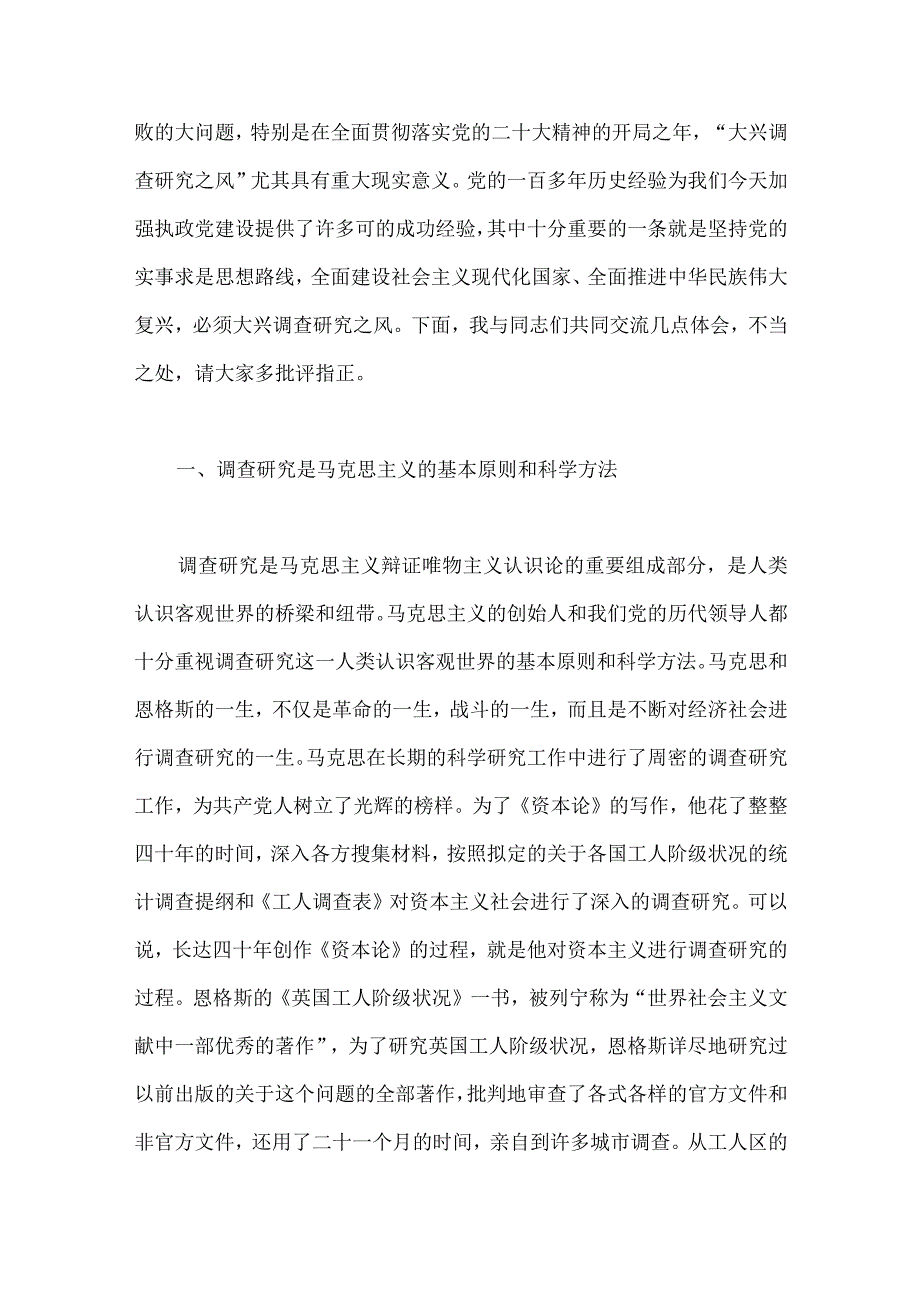 败的大问题，特别是在全面贯彻落实党的二十大精神的开局之年，“大兴调查研究之风”尤其具有重大现实意义。党的一百多年历史经验为我们今天加强执政党建设提供了许多可的成功经验，其中十分重要的一条就是坚持党的实事求是思想路线，全面建设社会主义现代化国家、全面推进中华民族伟大复兴，必须大兴调查研究之风。下面，我与同志们共同交流几点体会，不当之处，请大家多批评指正。

一、调查研究是马克思主义的基本原则和科学方法

调查研究是马克思主义辩证唯物主义认识论的重要组成部分，是人类认识客观世界的桥梁和纽带。马克思主义的创始人和我们党的历代领导人都十分重视调查研究这一人类认识客观世界的基本原则和科学方法。马克思和恩格斯的一生，不仅是革命的一生，战斗的一生，而且是不断对经济社会进行调查研究的一生。马克思在长期的科学研究工作中进行了周密的调查研究工作，为共产党人树立了光辉的榜样。为了《资本论》的写作，他花了整整四十年的时间，深入各方搜集材料，按照拟定的关于各国工人阶级状况的统计调查提纲和《工人调查表》对资本主义社会进行了深入的调查研究。可以说，长达四十年创作《资本论》的过程，就是他对资本主义进行调查研究的过程。恩格斯的《英国工人阶级状况》一书，被列宁称为“世界社会主义文献中一部优秀的著作”，为了研究英国工人阶级状况，恩格斯详尽地研究过以前出版的关于这个问题的全部著作，批判地审查了各式各样的官方文件和非官方文件，还用了二十一个月的时间，亲自到许多城市调查。从工人区的